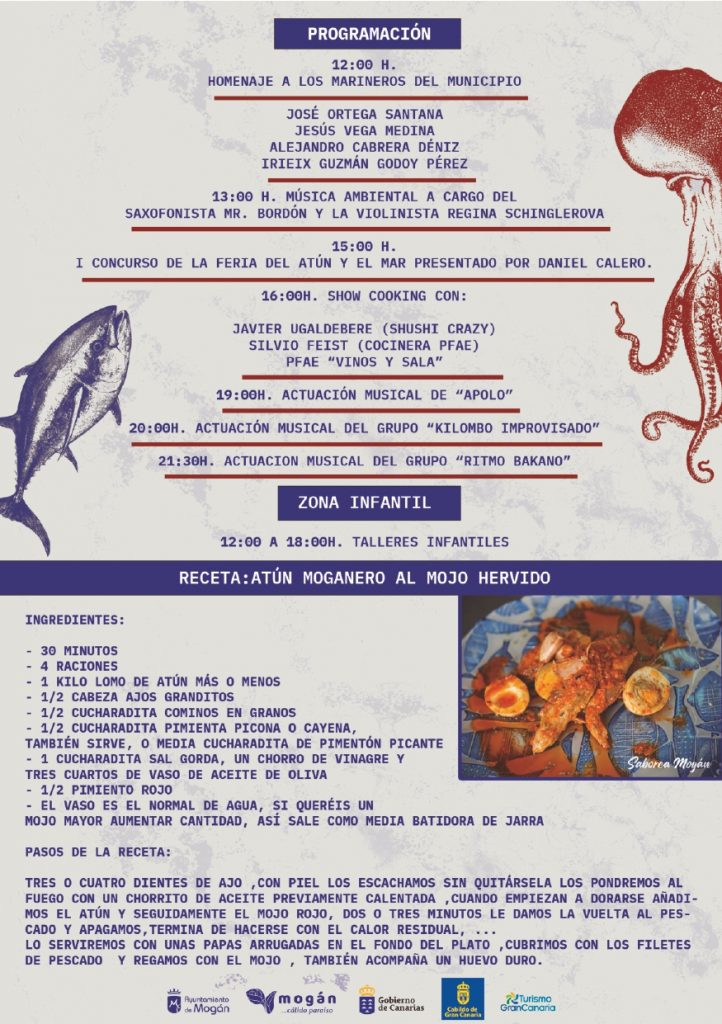 PROGRAMACIÓN

12:00 H.
HOMENAJE A LOS MARINEROS DEL MUNICIPIO

JOSÉ ORTEGA SANTANA
JESÚS VEGA MEDINA
ALEJANDRO CABRERA DÉNIZ
IRIEIX GUZMÁN GODOY PÉREZ

13:00 H. MÚSICA AMBIENTAL A CARGO DEL
SAXOFONISTA MR. BORDÓN Y LA VIOLINISTA REGINA SCHINGLEROVA

15:00 H.
I CONCURSO DE LA FERIA DEL ATÚN Y EL MAR PRESENTADO POR DANIEL CALERO.

16:00H. SHOW COOKING CON:

JAVIER UGALDEBERE (SHUSHI CRAZY)
SILVIO FEIST (COCINERA PFAE)
PFAE "VINOS Y SALA"

19:00H. ACTUACIÓN MUSICAL DE "APOLO"

20:00H. ACTUACIÓN MUSICAL DEL GRUPO "KILOMBO IMPROVISADO"

21:30H. ACTUACION MUSICAL DEL GRUPO "RITMO BAKANO"

ZONA INFANTIL

12:00 A 18:00H. TALLERES INFANTILES

RECETA:ATÚN MOGANERO AL MOJO HERVIDO

INGREDIENTES:

- 30 MINUTOS
- 4 RACIONES
- 1 KILO LOMO DE ATÚN MÁS O MENOS
- 1/2 CABEZA AJOS GRANDITOS
- 1/2 CUCHARADITA COMINOS EN GRANOS
- 1/2 CUCHARADITA PIMIENTA PICONA O CAYENA,
TAMBIÉN SIRVE, O MEDIA CUCHARADITA DE PIMENTÓN PICANTE
- 1 CUCHARADITA SAL GORDA, UN CHORRO DE VINAGRE Y
TRES CUARTOS DE VASO DE ACEITE DE OLIVA
- 1/2 PIMIENTO ROJO
- EL VASO ES EL NORMAL DE AGUA, SI QUERÉIS UN
MOJO MAYOR AUMENTAR CANTIDAD, ASÍ SALE COMO MEDIA BATIDORA DE JARRA

Saborea Mogán

PASOS DE LA RECETA:

TRES O CUATRO DIENTES DE AJO ,CON PIEL LOS ESCACHAMOS SIN QUITÁRSELA LOS PONDREMOS AL FUEGO CON UN CHORRITO DE ACEITE PREVIAMENTE CALENTADA ,CUANDO EMPIEZAN A DORARSE AÑADIMOS EL ATÚN Y SEGUIDAMENTE EL MOJO ROJO, DOS O TRES MINUTOS LE DAMOS LA VUELTA AL PESCADO Y APAGAMOS,TERMINA DE HACERSE CON EL CALOR RESIDUAL, ...
LO SERVIREMOS CON UNAS PAPAS ARRUGADAS EN EL FONDO DEL PLATO ,CUBRIMOS CON LOS FILETES DE PESCADO Y REGAMOS CON EL MOJO , TAMBIÉN ACOMPAÑA UN HUEVO DURO.

Ayuntamiento de Mogán
mogán ...cálido paraíso
Gobierno de Canarias
Cabildo de Gran Canaria
Turismo GranCanaria